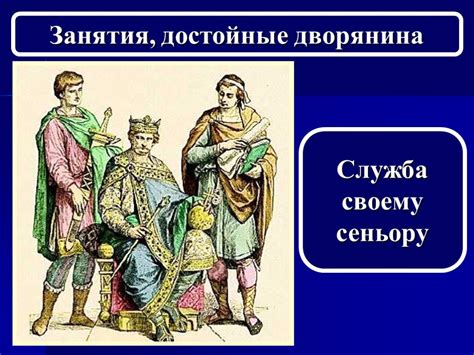 Занятия, достойные дворянина

Служба своему сеньору